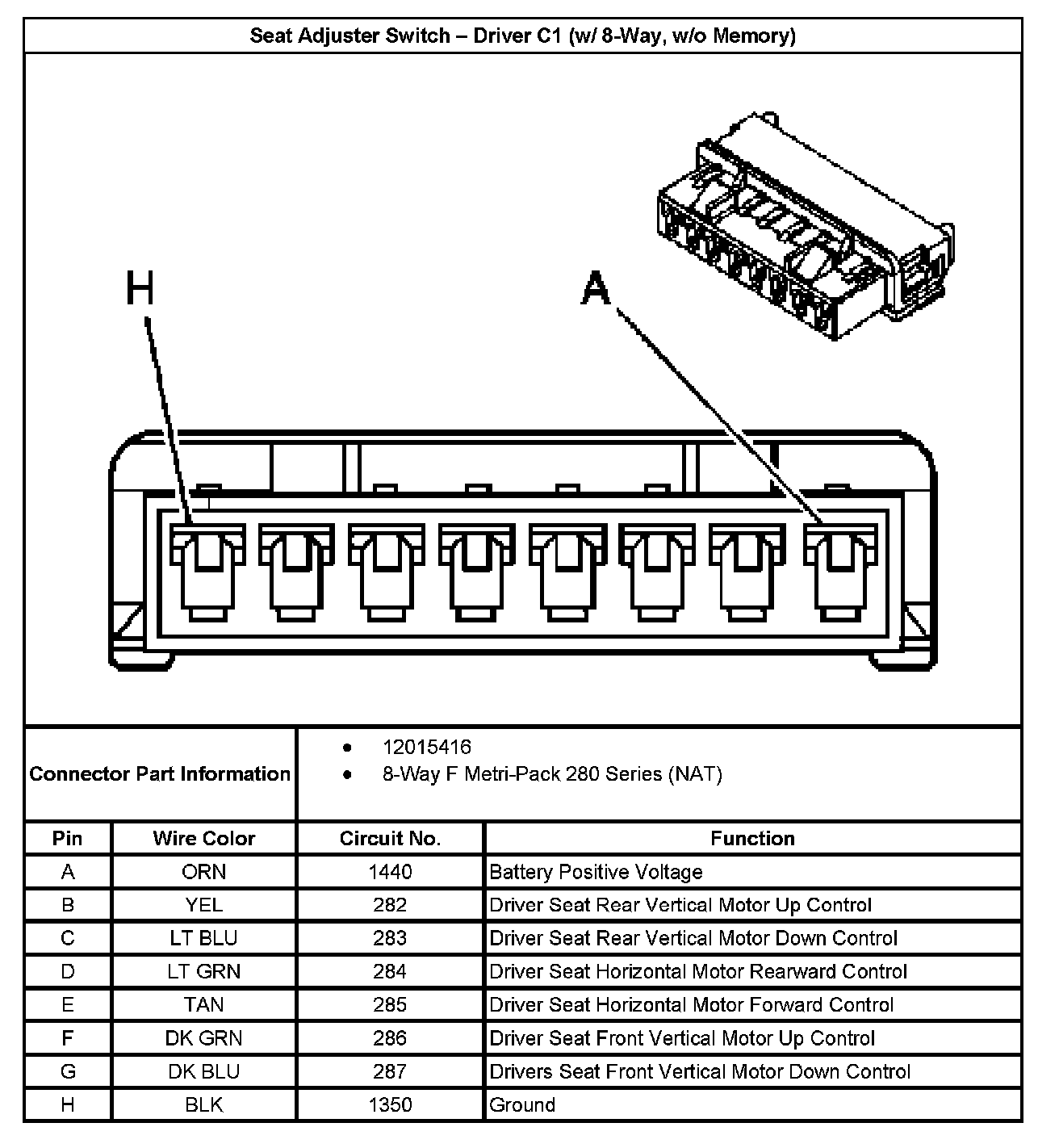 Seat Adjuster Switch – Driver C1 (w/ 8-Way, w/o Memory)

H

A

Connector Part Information

- 12015416
- 8-Way F Metri-Pack 280 Series (NAT)

| Pin | Wire Color | Circuit No. | Function |
|---|---|---|---|
| A | ORN | 1440 | Battery Positive Voltage |
| B | YEL | 282 | Driver Seat Rear Vertical Motor Up Control |
| C | LT BLU | 283 | Driver Seat Rear Vertical Motor Down Control |
| D | LT GRN | 284 | Driver Seat Horizontal Motor Rearward Control |
| E | TAN | 285 | Driver Seat Horizontal Motor Forward Control |
| F | DK GRN | 286 | Driver Seat Front Vertical Motor Up Control |
| G | DK BLU | 287 | Drivers Seat Front Vertical Motor Down Control |
| H | BLK | 1350 | Ground |